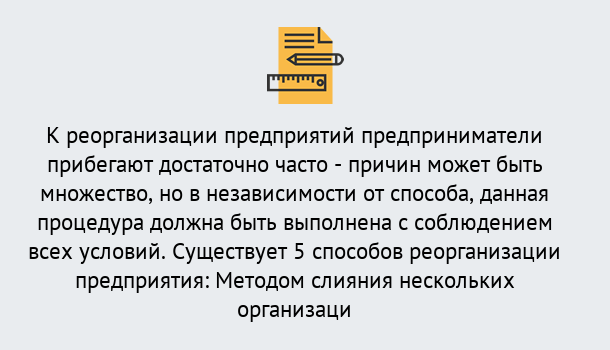 К реорганизации предприятий предприниматели прибегают достаточно часто - причин может быть множество, но в независимости от способа, данная процедура должна быть выполнена с соблюдением всех условий. Существует 5 способов реорганизации предприятия: Методом слияния нескольких организаци